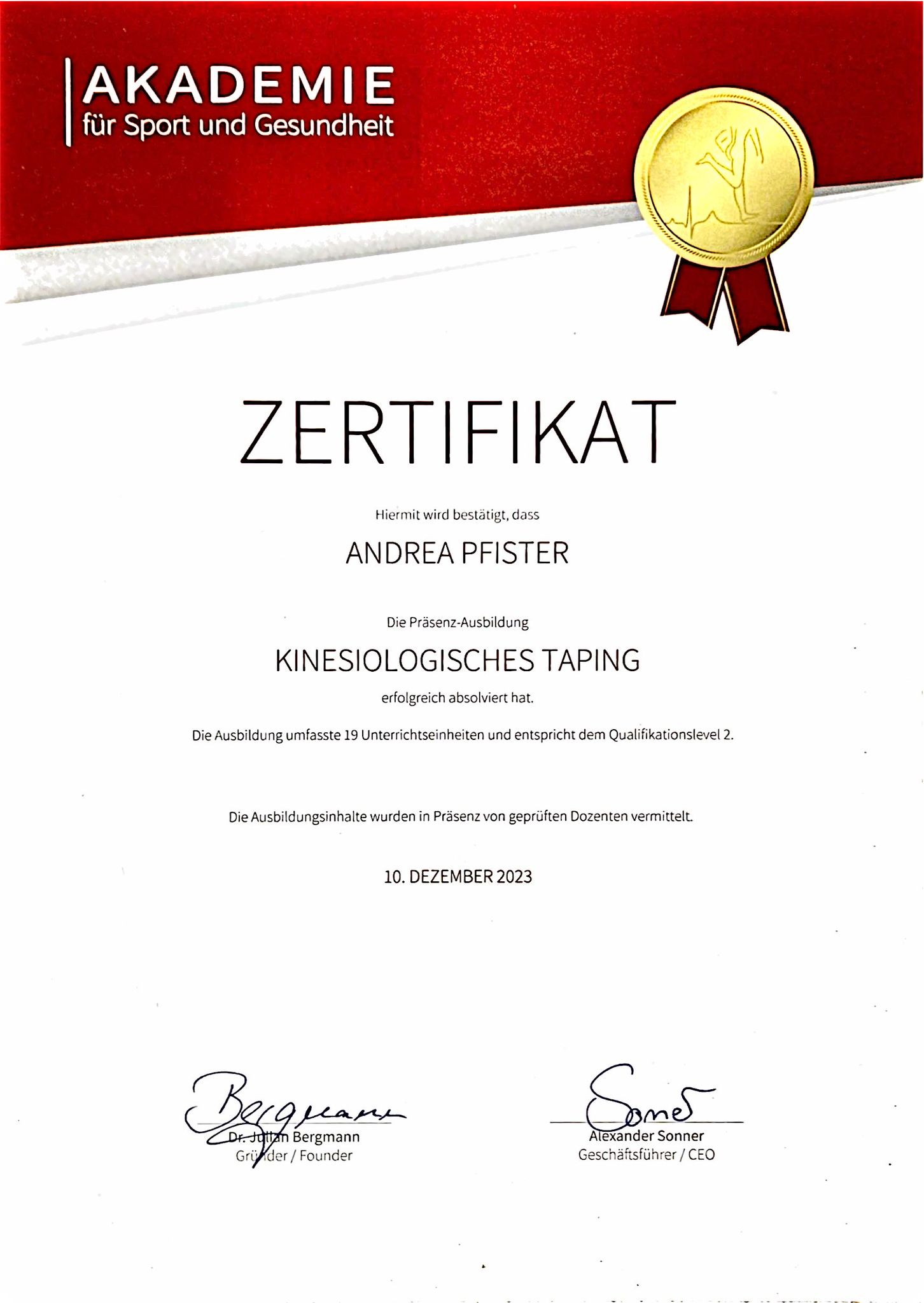 AKADEMIE
für Sport und Gesundheit

ZERTIFIKAT

Hiermit wird bestätigt, dass

ANDREA PFISTER

Die Präsenz-Ausbildung

KINESIOLOGISCHES TAPING

erfolgreich absolviert hat.

Die Ausbildung umfasste 19 Unterrichtseinheiten und entspricht dem Qualifikationslevel 2.

Die Ausbildungsinhalte wurden in Präsenz von geprüften Dozenten vermittelt.

10. DEZEMBER 2023

Bergmann
Dr. Julian Bergmann
Gründer / Founder

Sonner
Alexander Sonner
Geschäftsführer / CEO